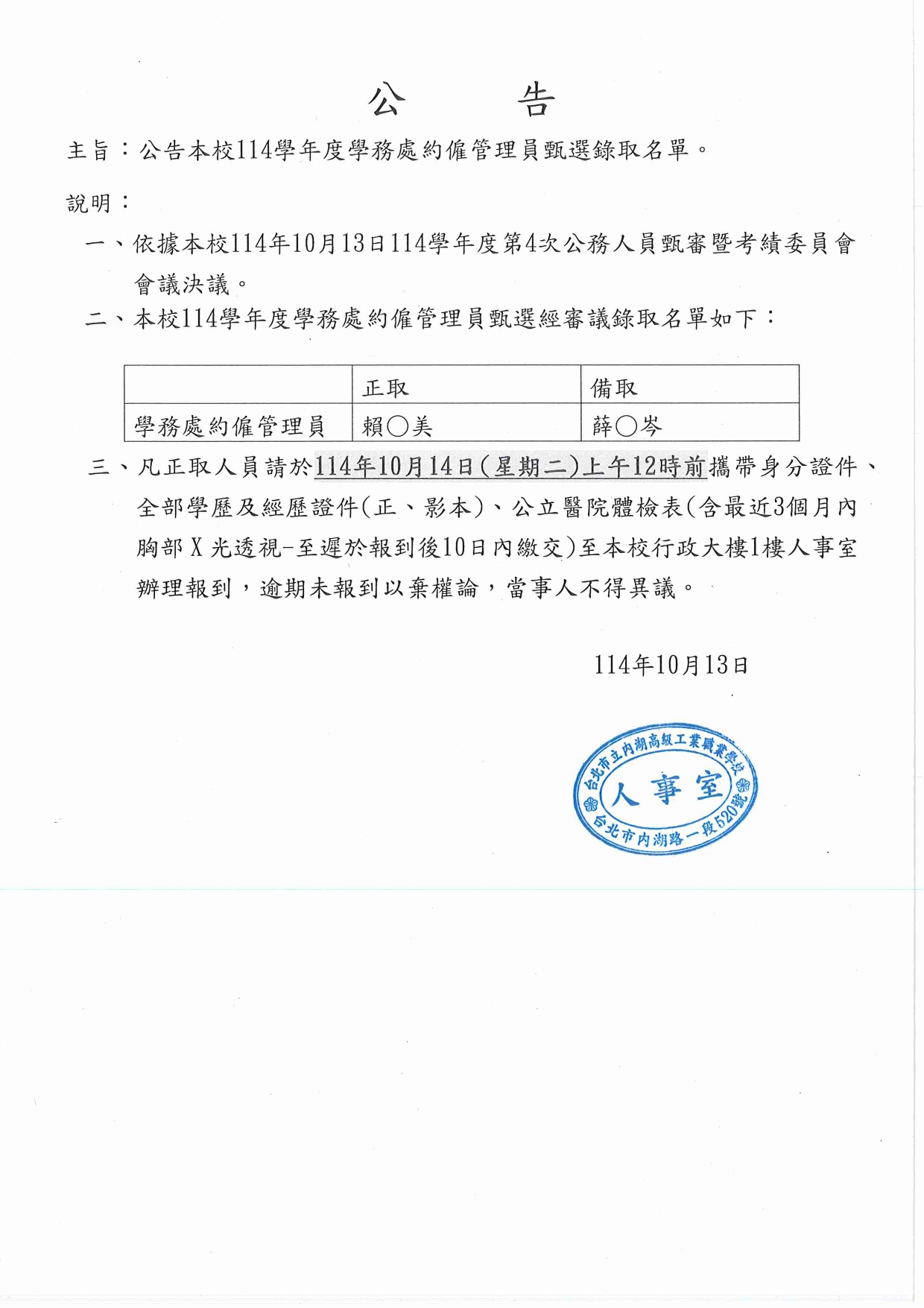 公　告

主旨：公告本校114學年度學務處約僱管理員甄選錄取名單。

說明：

一、依據本校114年10月13日114學年度第4次公務人員甄審暨考績委員會會議決議。

二、本校114學年度學務處約僱管理員甄選經審議錄取名單如下：

| | 正取 | 備取 |
|---|---|---|
| 學務處約僱管理員 | 賴○美 | 薛○岑 |

三、凡正取人員請於114年10月14日(星期二)上午12時前攜帶身分證件、全部學歷及經歷證件(正、影本)、公立醫院體檢表(含最近3個月內胸部X光透視-至遲於報到後10日內繳交)至本校行政大樓1樓人事室辦理報到，逾期未報到以棄權論，當事人不得異議。

114年10月13日

台北市立內湖高級工業職業學校
人事室
台北市內湖路一段520號